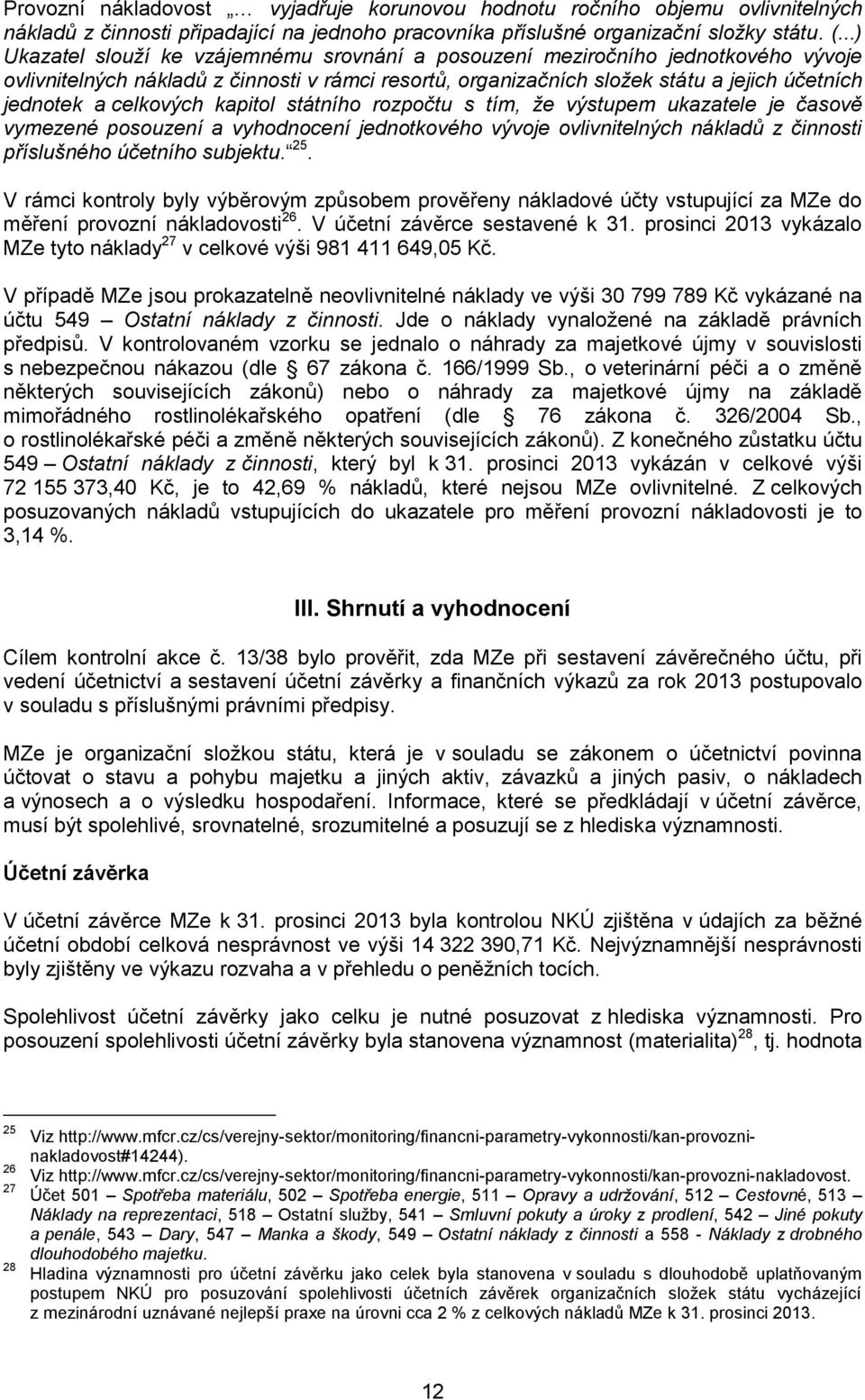 Provozní nákladovost … vyjadřuje korunovou hodnotu ročního objemu ovlivnitelných nákladů z činnosti připadající na jednoho pracovníka příslušné organizační složky státu. (...) Ukazatel slouží ke vzájemnému srovnání a posouzení meziročního jednotkového vývoje ovlivnitelných nákladů z činnosti v rámci resortů, organizačních složek státu a jejich účetních jednotek a celkových kapitol státního rozpočtu s tím, že výstupem ukazatele je časově vymezené posouzení a vyhodnocení jednotkového vývoje ovlivnitelných nákladů z činnosti příslušného účetního subjektu.“$^{25}$.

V rámci kontroly byly výběrovým způsobem prověřeny nákladové účty vstupující za MZe do měření provozní nákladovosti$^{26}$. V účetní závěrce sestavené k 31. prosinci 2013 vykázalo MZe tyto náklady$^{27}$ v celkové výši 981 411 649,05 Kč.

V případě MZe jsou prokazatelně neovlivnitelné náklady ve výši 30 799 789 Kč vykázané na účtu 549 – Ostatní náklady z činnosti. Jde o náklady vynaložené na základě právních předpisů. V kontrolovaném vzorku se jednalo o náhrady za majetkové újmy v souvislosti s nebezpečnou nákazou (dle § 67 zákona č. 166/1999 Sb., o veterinární péči a o změně některých souvisejících zákonů) nebo o náhrady za majetkové újmy na základě mimořádného rostlinolékařského opatření (dle § 76 zákona č. 326/2004 Sb., o rostlinolékařské péči a změně některých souvisejících zákonů). Z konečného zůstatku účtu 549 – Ostatní náklady z činnosti, který byl k 31. prosinci 2013 vykázán v celkové výši 72 155 373,40 Kč, je to 42,69 % nákladů, které nejsou MZe ovlivnitelné. Z celkových posuzovaných nákladů vstupujících do ukazatele pro měření provozní nákladovosti je to 3,14 %.

III. Shrnutí a vyhodnocení

Cílem kontrolní akce č. 13/38 bylo prověřit, zda MZe při sestavení závěrečného účtu, při vedení účetnictví a sestavení účetní závěrky a finančních výkazů za rok 2013 postupovalo v souladu s příslušnými právními předpisy.

MZe je organizační složkou státu, která je v souladu se zákonem o účetnictví povinna účtovat o stavu a pohybu majetku a jiných aktiv, závazků a jiných pasiv, o nákladech a výnosech a o výsledku hospodaření. Informace, které se předkládají v účetní závěrce, musí být spolehlivé, srovnatelné, srozumitelné a posuzují se z hlediska významnosti.

Účetní závěrka

V účetní závěrce MZe k 31. prosinci 2013 byla kontrolou NKÚ zjištěna v údajích za běžné účetní období celková nesprávnost ve výši 14 322 390,71 Kč. Nejvýznamnější nesprávnosti byly zjištěny ve výkazu rozvaha a v přehledu o peněžních tocích.

Spolehlivost účetní závěrky jako celku je nutné posuzovat z hlediska významnosti. Pro posouzení spolehlivosti účetní závěrky byla stanovena významnost (materialita)$^{28}$, tj. hodnota

25 Viz http://www.mfcr.cz/cs/verejny-sektor/monitoring/financni-parametry-vykonnosti/kan-provozni-nakladovost#14244).
26 Viz http://www.mfcr.cz/cs/verejny-sektor/monitoring/financni-parametry-vykonnosti/kan-provozni-nakladovost.
27 Účet 501 – Spotřeba materiálu, 502 – Spotřeba energie, 511 – Opravy a udržování, 512 – Cestovné, 513 – Náklady na reprezentaci, 518 – Ostatní služby, 541 – Smluvní pokuty a úroky z prodlení, 542 – Jiné pokuty a penále, 543 – Dary, 547 – Manka a škody, 549 – Ostatní náklady z činnosti a 558 - Náklady z drobného dlouhodobého majetku.
28 Hladina významnosti pro účetní závěrku jako celek byla stanovena v souladu s dlouhodobě uplatňovaným postupem NKÚ pro posuzování spolehlivosti účetních závěrek organizačních složek státu vycházející z mezinárodní uznávané nejlepší praxe na úrovni cca 2 % z celkových nákladů MZe k 31. prosinci 2013.

12